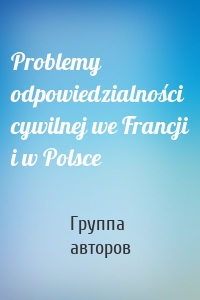 Problemy odpowiedzialności cywilnej we Francji i w Polsce

Группа авторов